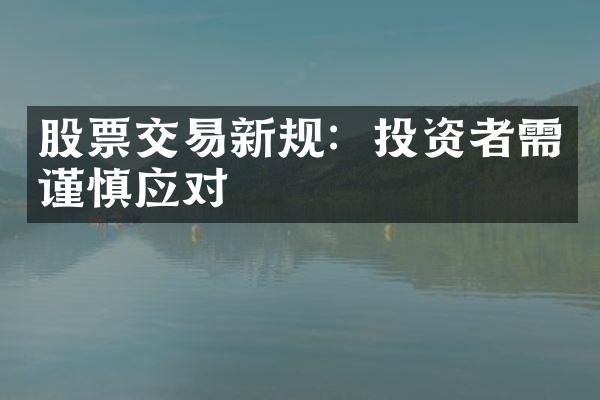 股票交易新规：投资者需谨慎应对